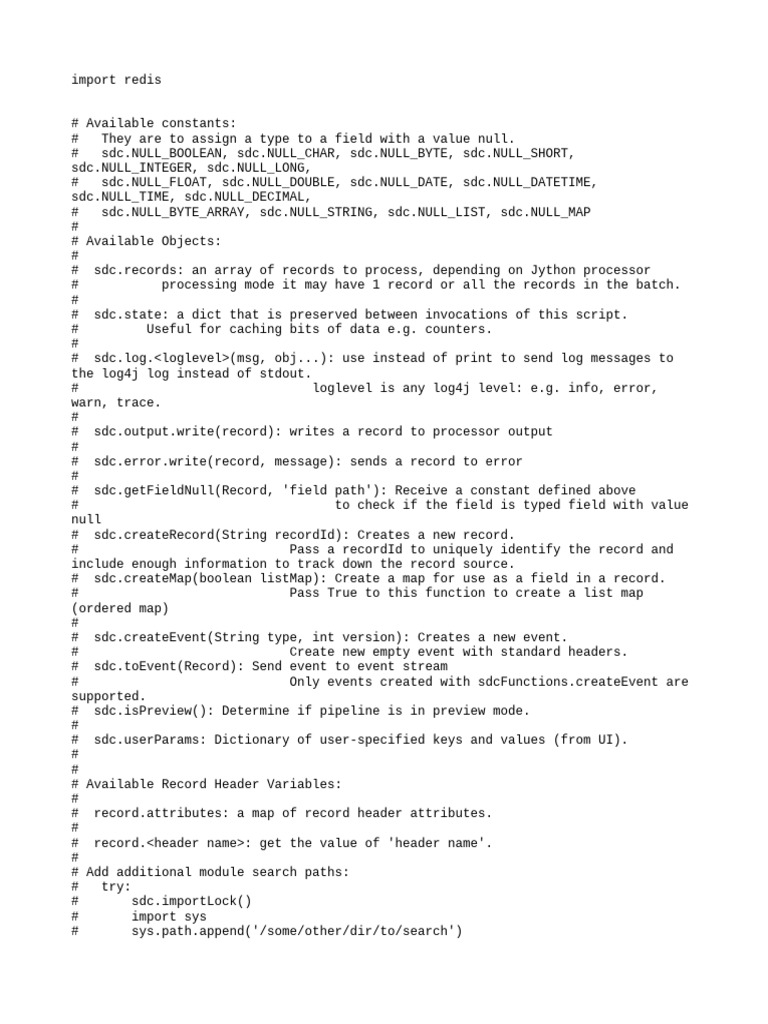 import redis

# Available constants:
#   They are to assign a type to a field with a value null.
#   sdc.NULL_BOOLEAN, sdc.NULL_CHAR, sdc.NULL_BYTE, sdc.NULL_SHORT, sdc.NULL_INTEGER, sdc.NULL_LONG,
#   sdc.NULL_FLOAT, sdc.NULL_DOUBLE, sdc.NULL_DATE, sdc.NULL_DATETIME, sdc.NULL_TIME, sdc.NULL_DECIMAL,
#   sdc.NULL_BYTE_ARRAY, sdc.NULL_STRING, sdc.NULL_LIST, sdc.NULL_MAP
#
# Available Objects:
#
#  sdc.records: an array of records to process, depending on Jython processor
#           processing mode it may have 1 record or all the records in the batch.
#
#  sdc.state: a dict that is preserved between invocations of this script.
#         Useful for caching bits of data e.g. counters.
#
#  sdc.log.<loglevel>(msg, obj...): use instead of print to send log messages to the log4j log instead of stdout.
#                                loglevel is any log4j level: e.g. info, error, warn, trace.
#
#  sdc.output.write(record): writes a record to processor output
#
#  sdc.error.write(record, message): sends a record to error
#
#  sdc.getFieldNull(Record, 'field path'): Receive a constant defined above
#                                   to check if the field is typed field with value null
#  sdc.createRecord(String recordId): Creates a new record.
#                             Pass a recordId to uniquely identify the record and include enough information to track down the record source.
#  sdc.createMap(boolean listMap): Create a map for use as a field in a record.
#                             Pass True to this function to create a list map (ordered map)
#
#  sdc.createEvent(String type, int version): Creates a new event.
#                             Create new empty event with standard headers.
#  sdc.toEvent(Record): Send event to event stream
#                             Only events created with sdcFunctions.createEvent are supported.
#  sdc.isPreview(): Determine if pipeline is in preview mode.
#
#  sdc.userParams: Dictionary of user-specified keys and values (from UI).
#
#
# Available Record Header Variables:
#
#  record.attributes: a map of record header attributes.
#
#  record.<header name>: get the value of 'header name'.
#
# Add additional module search paths:
#   try:
#       sdc.importLock()
#       import sys
#       sys.path.append('/some/other/dir/to/search')